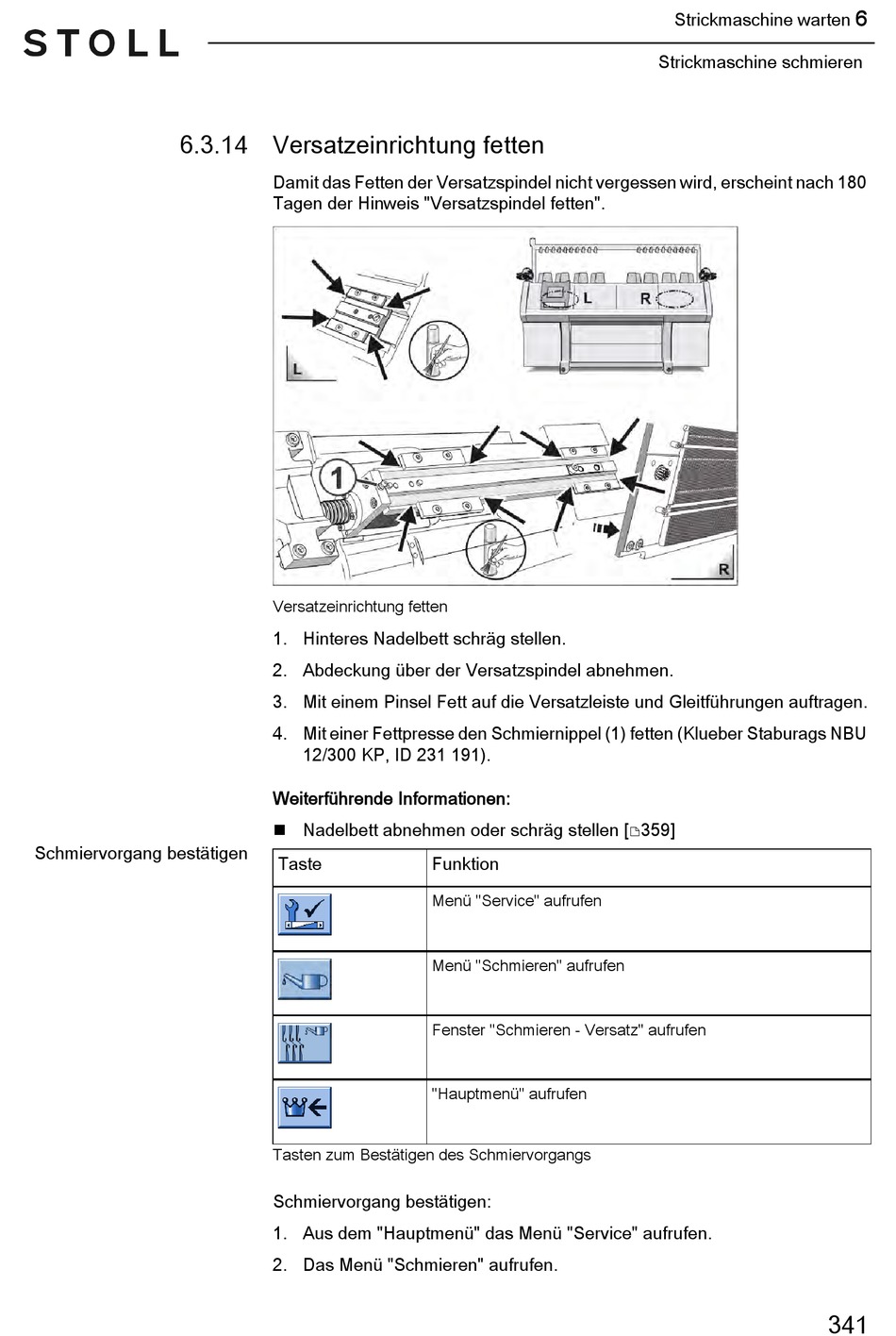 STOLL

Strickmaschine warten 6

Strickmaschine schmieren

6.3.14 Versatzeinrichtung fetten

Damit das Fetten der Versatzspindel nicht vergessen wird, erscheint nach 180 Tagen der Hinweis "Versatzspindel fetten".

L

L R

1

R

Versatzeinrichtung fetten

1. Hinteres Nadelbett schräg stellen.

2. Abdeckung über der Versatzspindel abnehmen.

3. Mit einem Pinsel Fett auf die Versatzleiste und Gleitführungen auftragen.

4. Mit einer Fettpresse den Schmiernippel (1) fetten (Klueber Staburags NBU 12/300 KP, ID 231 191).

Weiterführende Informationen:

■ Nadelbett abnehmen oder schräg stellen [359]

Schmiervorgang bestätigen

| Taste | Funktion |
|---|---|
| | Menü "Service" aufrufen |
| | Menü "Schmieren" aufrufen |
| | Fenster "Schmieren - Versatz" aufrufen |
| | "Hauptmenü" aufrufen |

Tasten zum Bestätigen des Schmiervorgangs

Schmiervorgang bestätigen:

1. Aus dem "Hauptmenü" das Menü "Service" aufrufen.

2. Das Menü "Schmieren" aufrufen.

341